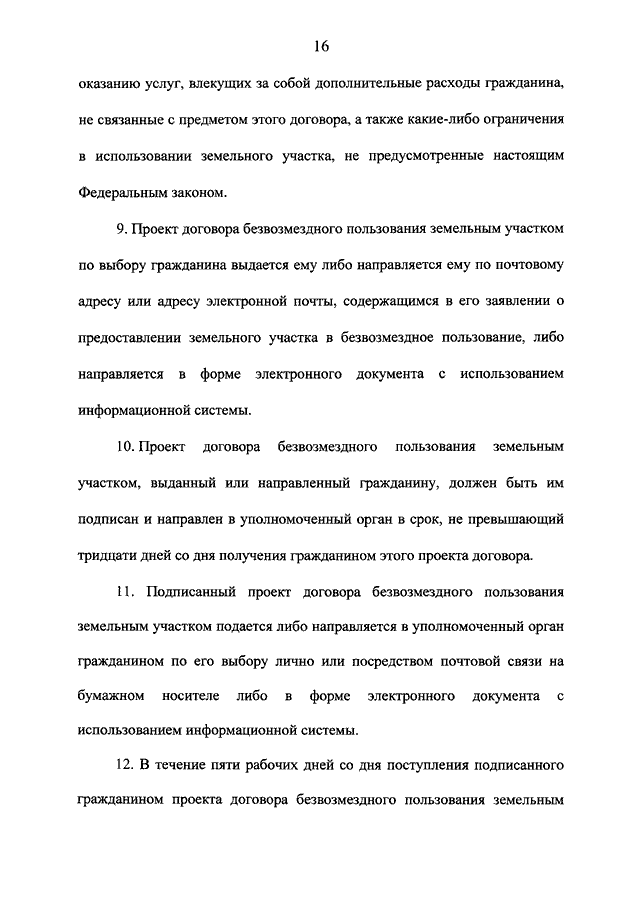 16

оказанию услуг, влекущих за собой дополнительные расходы гражданина, не связанные с предметом этого договора, а также какие-либо ограничения в использовании земельного участка, не предусмотренные настоящим Федеральным законом.

9. Проект договора безвозмездного пользования земельным участком по выбору гражданина выдается ему либо направляется ему по почтовому адресу или адресу электронной почты, содержащимся в его заявлении о предоставлении земельного участка в безвозмездное пользование, либо направляется в форме электронного документа с использованием информационной системы.

10. Проект договора безвозмездного пользования земельным участком, выданный или направленный гражданину, должен быть им подписан и направлен в уполномоченный орган в срок, не превышающий тридцати дней со дня получения гражданином этого проекта договора.

11. Подписанный проект договора безвозмездного пользования земельным участком подается либо направляется в уполномоченный орган гражданином по его выбору лично или посредством почтовой связи на бумажном носителе либо в форме электронного документа с использованием информационной системы.

12. В течение пяти рабочих дней со дня поступления подписанного гражданином проекта договора безвозмездного пользования земельным